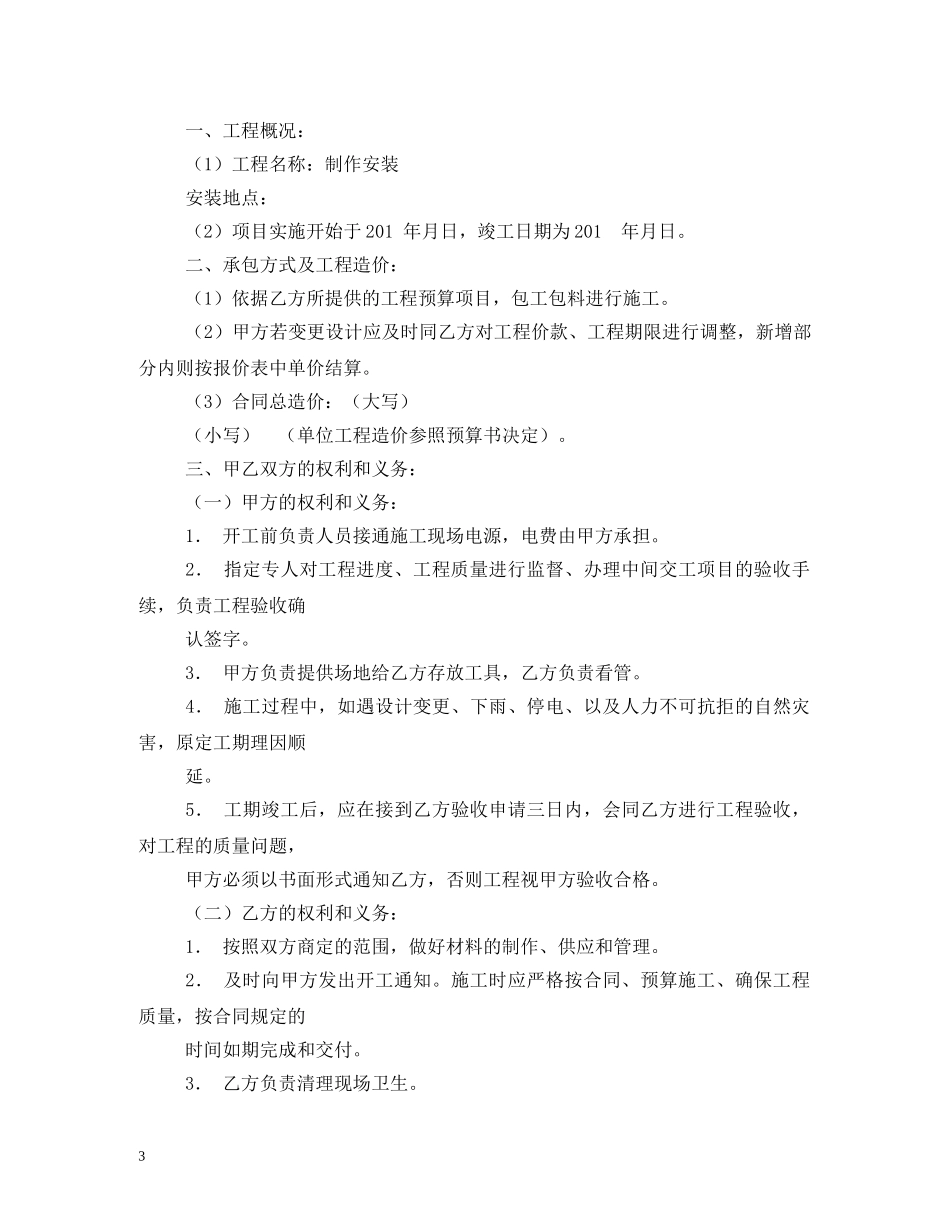 一、工程概况：

（1）工程名称：制作安装

安装地点：

（2）项目实施开始于 201 年月日，竣工日期为 201 年月日。

二、承包方式及工程造价：

（1）依据乙方所提供的工程预算项目，包工包料进行施工。

（2）甲方若变更设计应及时同乙方对工程价款、工程期限进行调整，新增部分内则按报价表中单价结算。

（3）合同总造价：（大写）

（小写） （单位工程造价参照预算书决定）。

三、甲乙双方的权利和义务：

（一）甲方的权利和义务：

1. 开工前负责人员接通施工现场电源，电费由甲方承担。

2. 指定专人对工程进度、工程质量进行监督、办理中间交工项目的验收手续，负责工程验收确

认签字。

3. 甲方负责提供场地给乙方存放工具，乙方负责看管。

4. 施工过程中，如遇设计变更、下雨、停电、以及人力不可抗拒的自然灾害，原定工期理因顺

延。

5. 工期竣工后，应在接到乙方验收申请三日内，会同乙方进行工程验收，对工程的质量问题，

甲方必须以书面形式通知乙方，否则工程视甲方验收合格。

（二）乙方的权利和义务：

1. 按照双方商定的范围，做好材料的制作、供应和管理。

2. 及时向甲方发出开工通知。施工时应严格按合同、预算施工、确保工程质量，按合同规定的

时间如期完成和交付。

3. 乙方负责清理现场卫生。

3